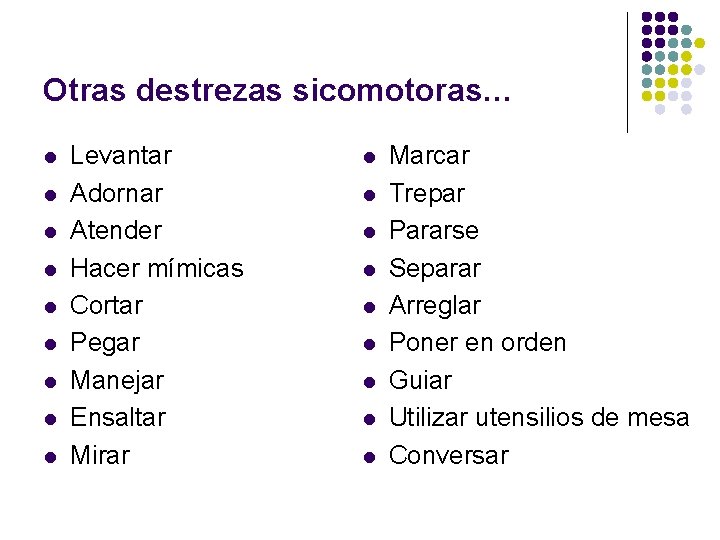 Otras destrezas sicomotoras…

• Levantar
• Adornar
• Atender
• Hacer mímicas
• Cortar
• Pegar
• Manejar
• Ensaltar
• Mirar

• Marcar
• Trepar
• Pararse
• Separar
• Arreglar
• Poner en orden
• Guiar
• Utilizar utensilios de mesa
• Conversar